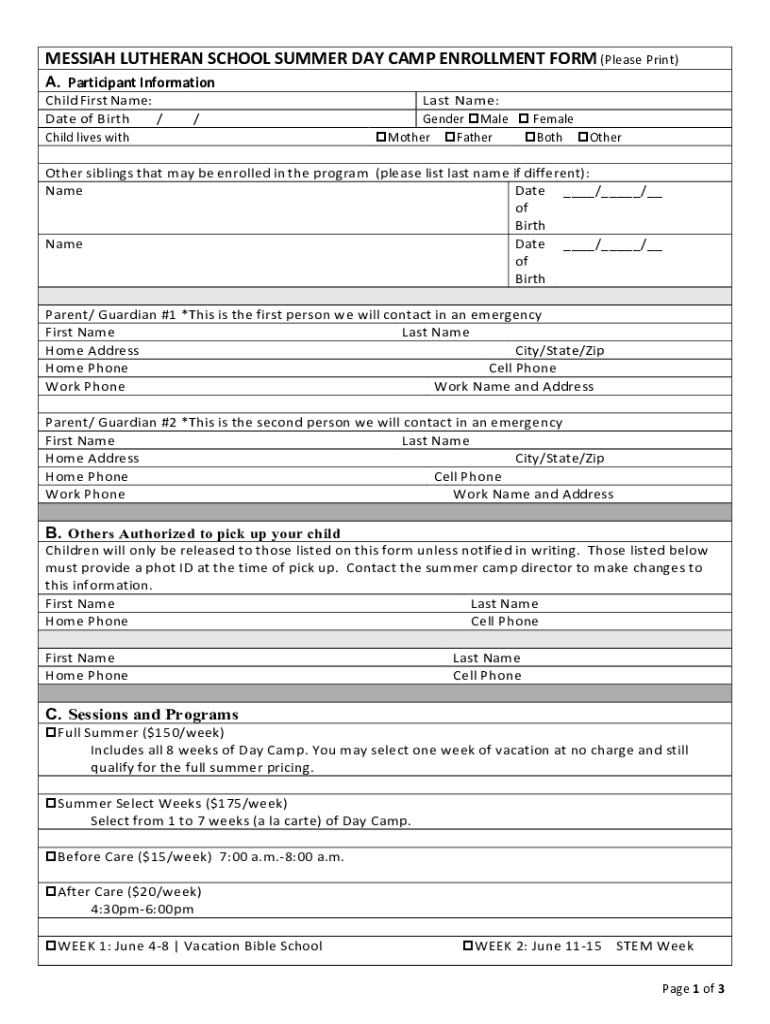 MESSIAH LUTHERAN SCHOOL SUMMER DAY CAMP ENROLLMENT FORM (Please Print)

A. Participant Information

Child First Name: Last Name:
Date of Birth / / Gender ☐Male ☐ Female
Child lives with ☐Mother ☐Father ☐Both ☐Other

Other siblings that may be enrolled in the program (please list last name if different):
Name Date of Birth ____/_____/__
Name Date of Birth ____/_____/__

Parent/ Guardian #1 *This is the first person we will contact in an emergency
First Name Last Name
Home Address City/State/Zip
Home Phone Cell Phone
Work Phone Work Name and Address

Parent/ Guardian #2 *This is the second person we will contact in an emergency
First Name Last Name
Home Address City/State/Zip
Home Phone Cell Phone
Work Phone Work Name and Address

B. Others Authorized to pick up your child
Children will only be released to those listed on this form unless notified in writing. Those listed below must provide a phot ID at the time of pick up. Contact the summer camp director to make changes to this information.
First Name Last Name
Home Phone Cell Phone

First Name Last Name
Home Phone Cell Phone

C. Sessions and Programs
☐Full Summer ($150/week)
Includes all 8 weeks of Day Camp. You may select one week of vacation at no charge and still qualify for the full summer pricing.

☐Summer Select Weeks ($175/week)
Select from 1 to 7 weeks (a la carte) of Day Camp.

☐Before Care ($15/week) 7:00 a.m.-8:00 a.m.

☐After Care ($20/week)
4:30pm-6:00pm

☐WEEK 1: June 4-8 | Vacation Bible School ☐WEEK 2: June 11-15 STEM Week

Page 1 of 3